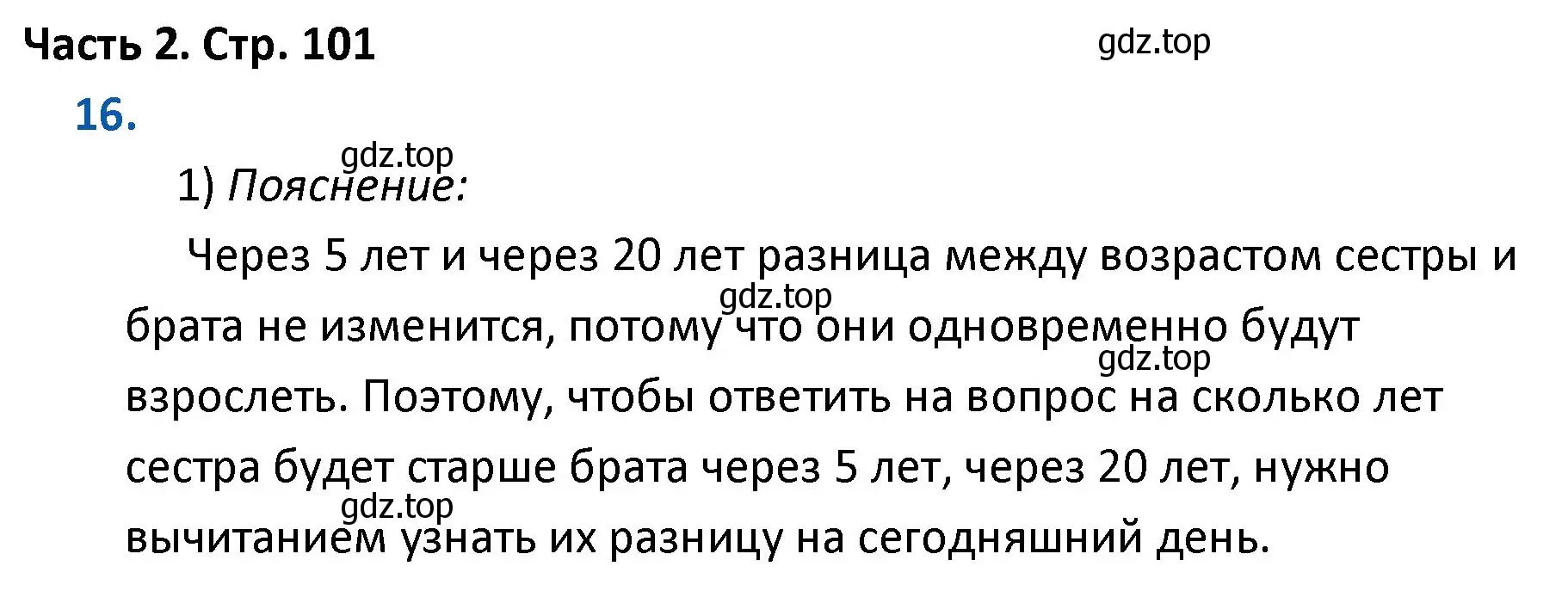 Часть 2. Стр. 101

gdz.top

16.

gdz.top

1) Пояснение:

Через 5 лет и через 20 лет разница между возрастом сестры и брата не изменится, потому что они одновременно будут взрослеть. Поэтому, чтобы ответить на вопрос на сколько лет сестра будет старше брата через 5 лет, через 20 лет, нужно вычитанием узнать их разницу на сегодняшний день.

gdz.top

gdz.top

gdz.top